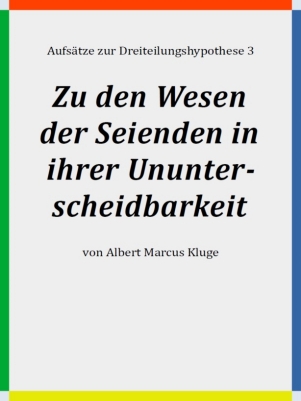 Aufsätze zur Dreiteilungshypothese 3

Zu den Wesen der Seienden in ihrer Ununterscheidbarkeit

von Albert Marcus Kluge